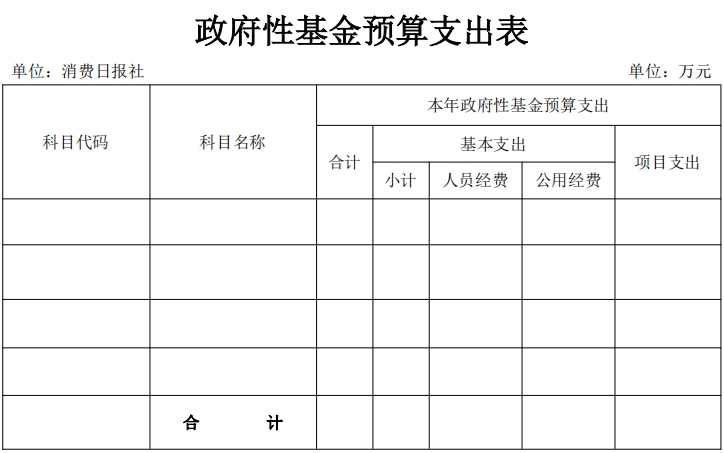 政府性基金预算支出表

单位：消费日报社

单位：万元

| 科目代码 | 科目名称 | 本年政府性基金预算支出 | | | | |
|---|---|---|---|---|---|---|
| | | 合计 | 基本支出 | | | 项目支出 |
| | | | 小计 | 人员经费 | 公用经费 | |
| | | | | | | |
| | | | | | | |
| | | | | | | |
| | | | | | | |
| | 合　　计 | | | | | |